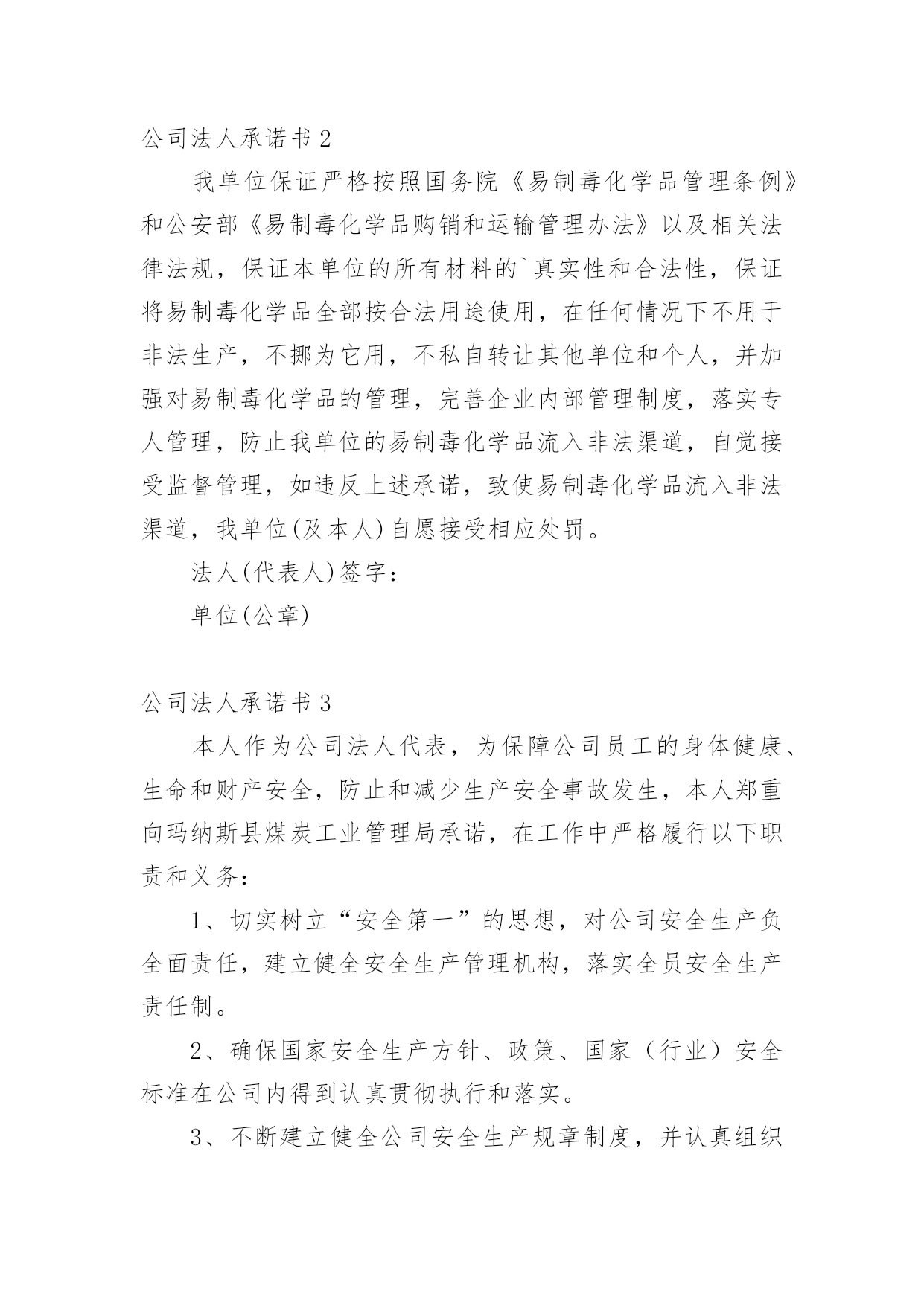 公司法人承诺书2

我单位保证严格按照国务院《易制毒化学品管理条例》和公安部《易制毒化学品购销和运输管理办法》以及相关法律法规，保证本单位的所有材料的`真实性和合法性，保证将易制毒化学品全部按合法用途使用，在任何情况下不用于非法生产，不挪为它用，不私自转让其他单位和个人，并加强对易制毒化学品的管理，完善企业内部管理制度，落实专人管理，防止我单位的易制毒化学品流入非法渠道，自觉接受监督管理，如违反上述承诺，致使易制毒化学品流入非法渠道，我单位(及本人)自愿接受相应处罚。

法人(代表人)签字：

单位(公章)

公司法人承诺书3

本人作为公司法人代表，为保障公司员工的身体健康、生命和财产安全，防止和减少生产安全事故发生，本人郑重向玛纳斯县煤炭工业管理局承诺，在工作中严格履行以下职责和义务：

1、切实树立“安全第一”的思想，对公司安全生产负全面责任，建立健全安全生产管理机构，落实全员安全生产责任制。

2、确保国家安全生产方针、政策、国家（行业）安全标准在公司内得到认真贯彻执行和落实。

3、不断建立健全公司安全生产规章制度，并认真组织